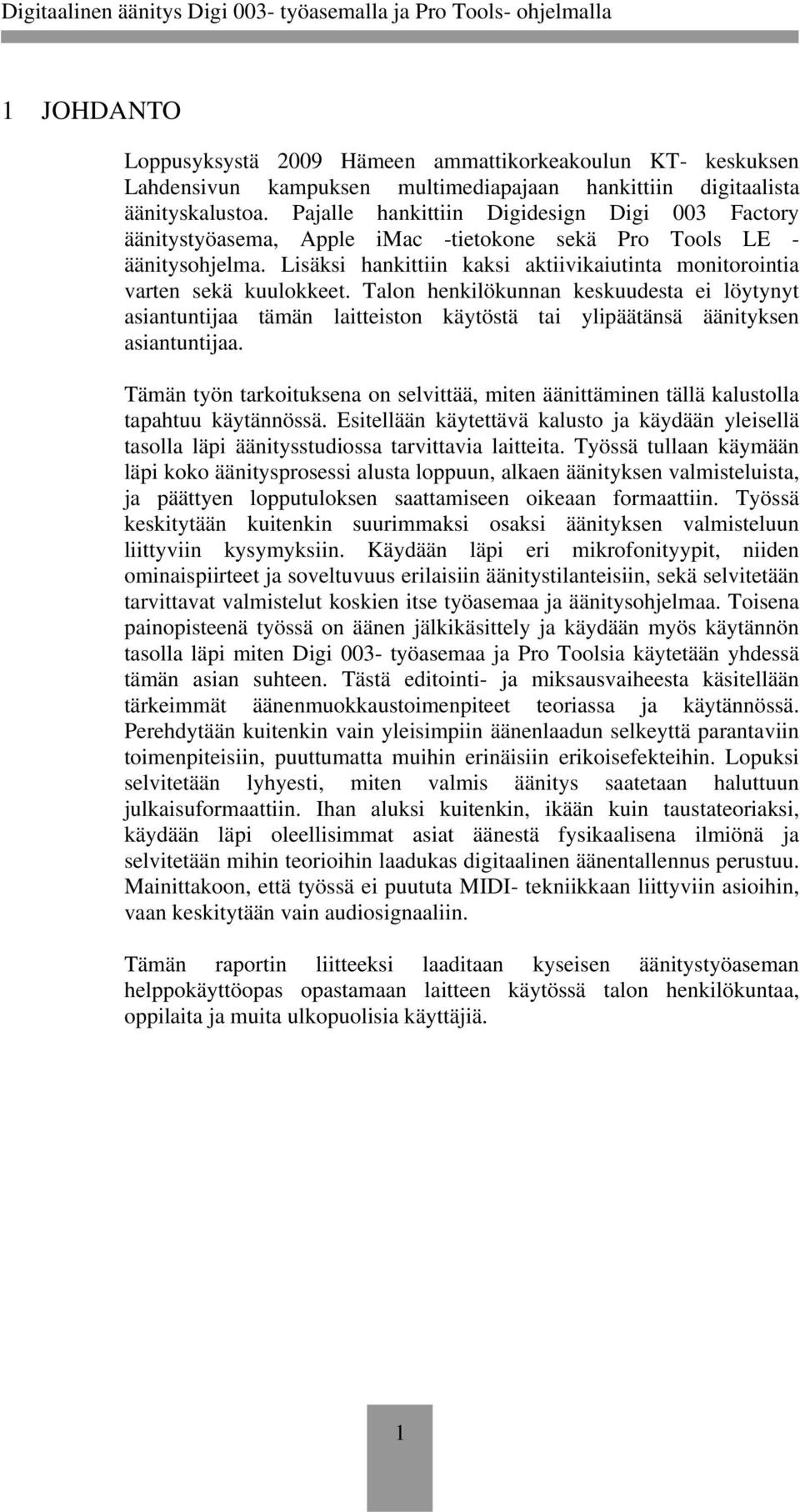 Digitaalinen äänitys Digi 003- työasemalla ja Pro Tools- ohjelmalla

1 JOHDANTO

Loppusyksystä 2009 Hämeen ammattikorkeakoulun KT- keskuksen Lahdensivun kampuksen multimediapajaan hankittiin digitaalista äänityskalustoa. Pajalle hankittiin Digidesign Digi 003 Factory äänitystyöasema, Apple imac -tietokone sekä Pro Tools LE - äänitysohjelma. Lisäksi hankittiin kaksi aktiivikaiutinta monitorointia varten sekä kuulokkeet. Talon henkilökunnan keskuudesta ei löytynyt asiantuntijaa tämän laitteiston käytöstä tai ylipäätänsä äänityksen asiantuntijaa.

Tämän työn tarkoituksena on selvittää, miten äänittäminen tällä kalustolla tapahtuu käytännössä. Esitellään käytettävä kalusto ja käydään yleisellä tasolla läpi äänitysstudiossa tarvittavia laitteita. Työssä tullaan käymään läpi koko äänitysprosessi alusta loppuun, alkaen äänityksen valmisteluista, ja päättyen lopputuloksen saattamiseen oikeaan formaattiin. Työssä keskitytään kuitenkin suurimmaksi osaksi äänityksen valmisteluun liittyviin kysymyksiin. Käydään läpi eri mikrofonityypit, niiden ominaispiirteet ja soveltuvuus erilaisiin äänitystilanteisiin, sekä selvitetään tarvittavat valmistelut koskien itse työasemaa ja äänitysohjelmaa. Toisena painopisteenä työssä on äänen jälkikäsittely ja käydään myös käytännön tasolla läpi miten Digi 003- työasemaa ja Pro Toolsia käytetään yhdessä tämän asian suhteen. Tästä editointi- ja miksausvaiheesta käsitellään tärkeimmät äänenmuokkaustoimenpiteet teoriassa ja käytännössä. Perehdytään kuitenkin vain yleisimpiin äänenlaadun selkeyttä parantaviin toimenpiteisiin, puuttumatta muihin erinäisiin erikoisefekteihin. Lopuksi selvitetään lyhyesti, miten valmis äänitys saatetaan haluttuun julkaisuformaattiin. Ihan aluksi kuitenkin, ikään kuin taustateoriaksi, käydään läpi oleellisimmat asiat äänestä fysikaalisena ilmiönä ja selvitetään mihin teorioihin laadukas digitaalinen äänentallennus perustuu. Mainittakoon, että työssä ei puututa MIDI- tekniikkaan liittyviin asioihin, vaan keskitytään vain audiosignaaliin.

Tämän raportin liitteeksi laaditaan kyseisen äänitystyöaseman helppokäyttöopas opastamaan laitteen käytössä talon henkilökuntaa, oppilaita ja muita ulkopuolisia käyttäjiä.

1